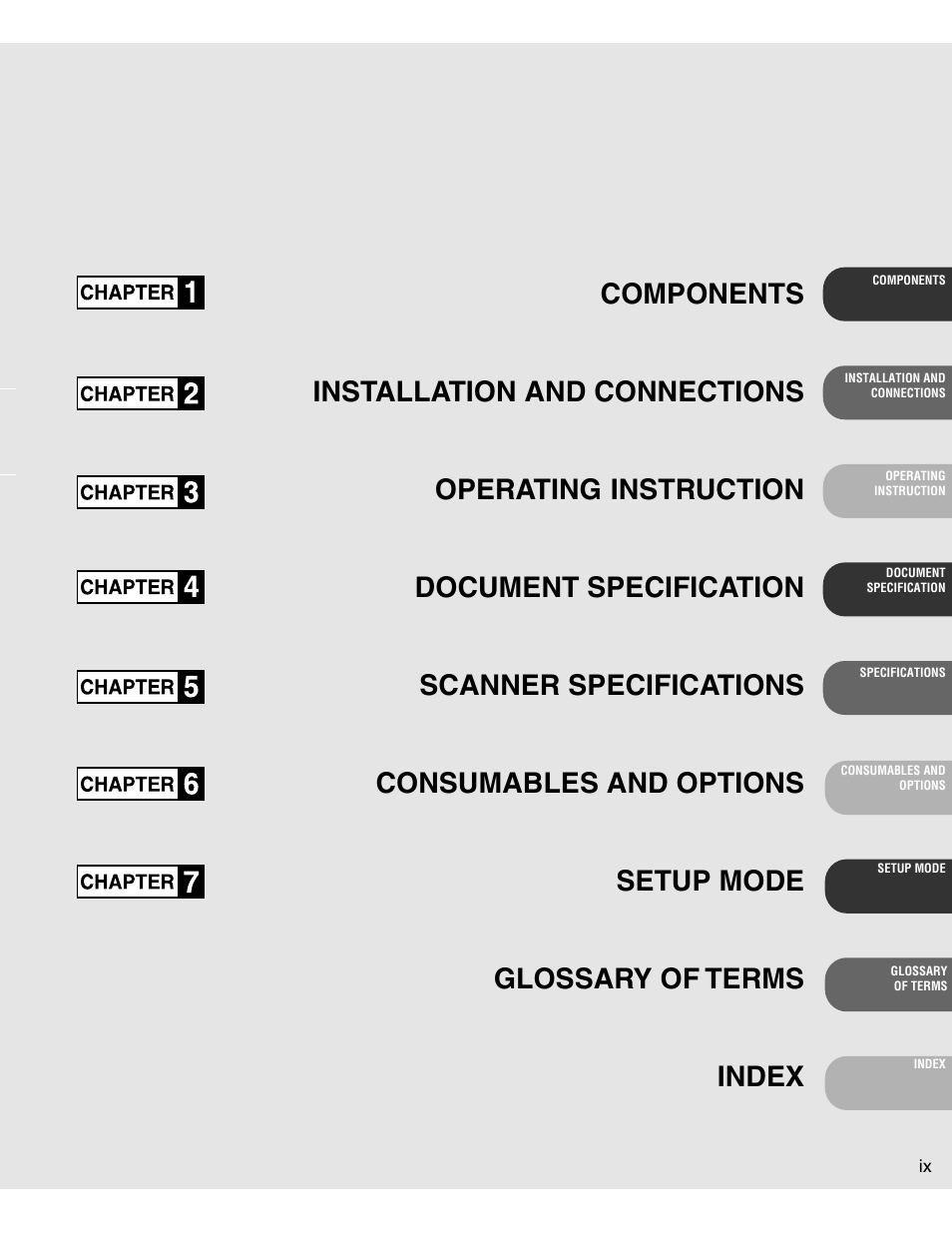 CHAPTER 1

COMPONENTS

COMPONENTS

CHAPTER 2

INSTALLATION AND CONNECTIONS

INSTALLATION AND CONNECTIONS

CHAPTER 3

OPERATING INSTRUCTION

OPERATING INSTRUCTION

CHAPTER 4

DOCUMENT SPECIFICATION

DOCUMENT SPECIFICATION

CHAPTER 5

SCANNER SPECIFICATIONS

SPECIFICATIONS

CHAPTER 6

CONSUMABLES AND OPTIONS

CONSUMABLES AND OPTIONS

CHAPTER 7

SETUP MODE

SETUP MODE

GLOSSARY OF TERMS

GLOSSARY OF TERMS

INDEX

INDEX

ix